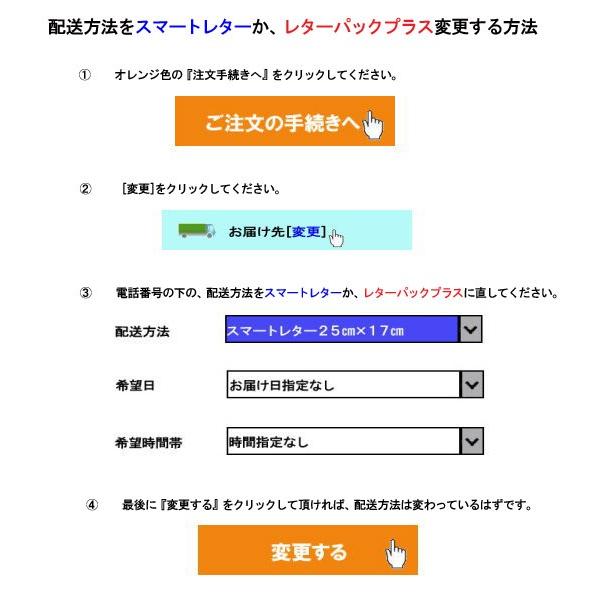 配送方法をスマートレターか、レターパックプラス変更する方法

① オレンジ色の『注文手続きへ』をクリックしてください。

ご注文の手続きへ

② [変更]をクリックしてください。

お届け先[変更]

③ 電話番号の下の、配送方法をスマートレターか、レターパックプラスに直してください。

配送方法 スマートレター25㎝×17㎝

希望日 お届け日指定なし

希望時間帯 時間指定なし

④ 最後に『変更する』をクリックして頂ければ、配送方法は変わっているはずです。

変更する